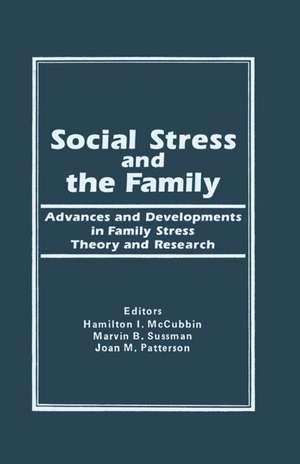 Social Stress and the Family

Advances and Developments in Family Stress Theory and Research

Editors
Hamilton I. McCubbin
Marvin B. Sussman
Joan M. Patterson